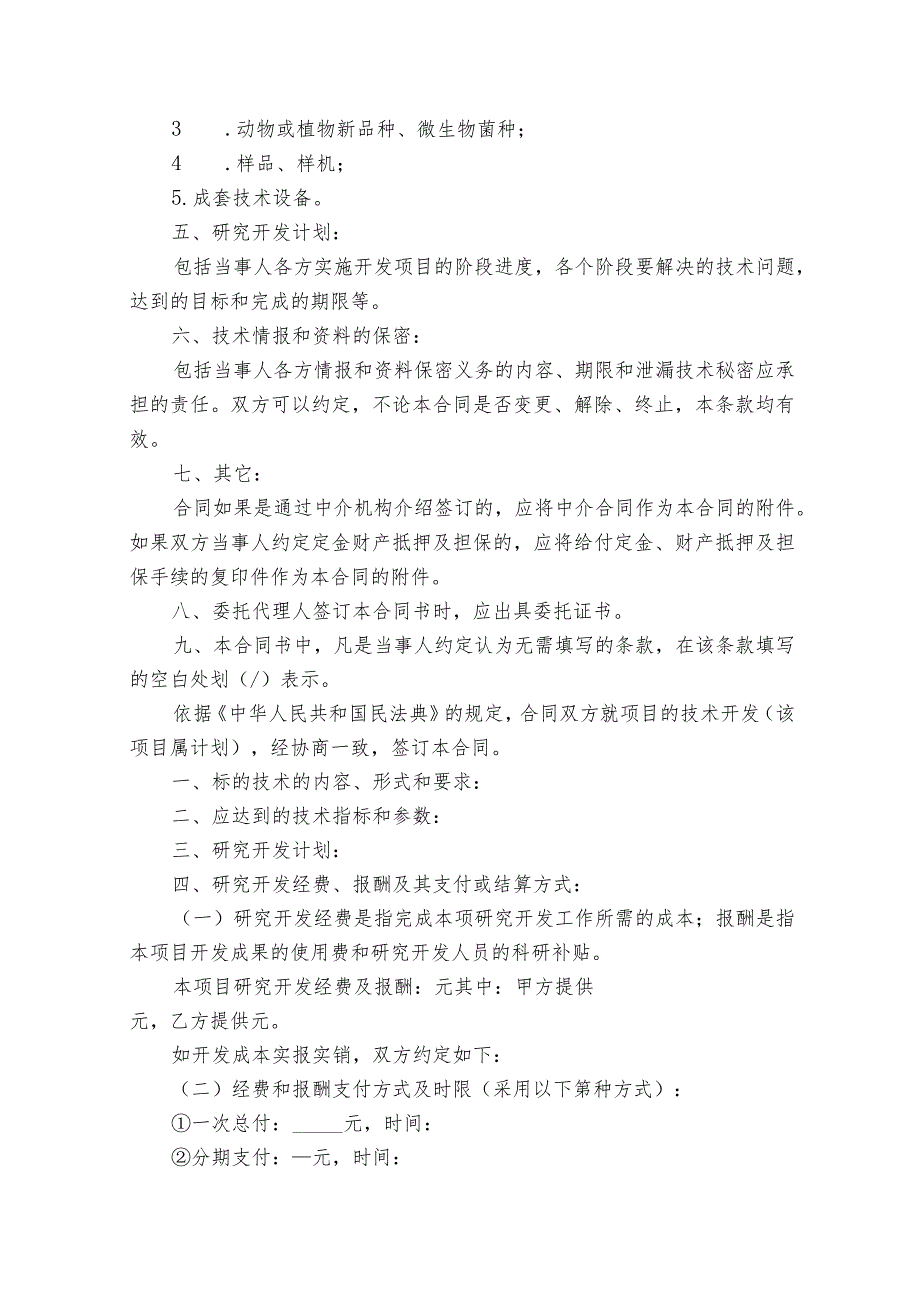 3　.动物或植物新品种、微生物菌种；

4　.样品、样机；

5.成套技术设备。

五、研究开发计划：

包括当事人各方实施开发项目的阶段进度，各个阶段要解决的技术问题，达到的目标和完成的期限等。

六、技术情报和资料的保密：

包括当事人各方情报和资料保密义务的内容、期限和泄漏技术秘密应承担的责任。双方可以约定，不论本合同是否变更、解除、终止，本条款均有效。

七、其它：

合同如果是通过中介机构介绍签订的，应将中介合同作为本合同的附件。如果双方当事人约定定金财产抵押及担保的，应将给付定金、财产抵押及担保手续的复印件作为本合同的附件。

八、委托代理人签订本合同书时，应出具委托证书。

九、本合同书中，凡是当事人约定认为无需填写的条款，在该条款填写的空白处划（/）表示。

依据《中华人民共和国民法典》的规定，合同双方就项目的技术开发（该项目属计划），经协商一致，签订本合同。

一、标的技术的内容、形式和要求：

二、应达到的技术指标和参数：

三、研究开发计划：

四、研究开发经费、报酬及其支付或结算方式：

（一）研究开发经费是指完成本项研究开发工作所需的成本；报酬是指本项目开发成果的使用费和研究开发人员的科研补贴。

本项目研究开发经费及报酬：元其中：甲方提供元，乙方提供元。

如开发成本实报实销，双方约定如下：

（二）经费和报酬支付方式及时限（采用以下第种方式）：

①一次总付：_____元，时间：

②分期支付：—元，时间：